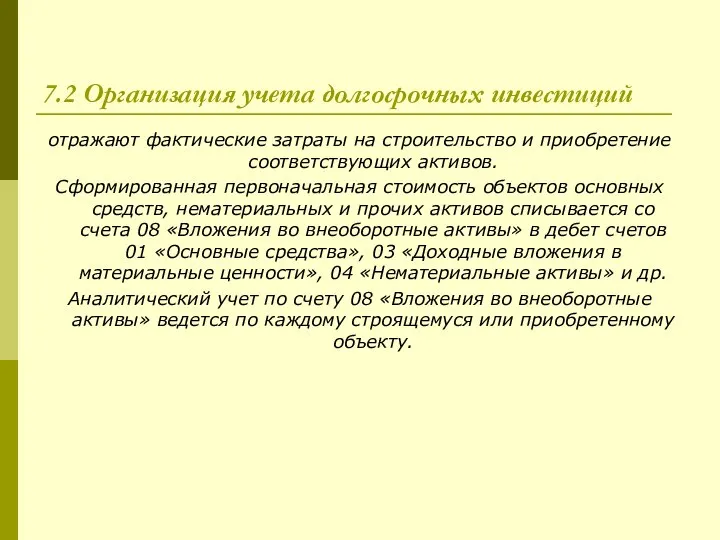 7.2 Организация учета долгосрочных инвестиций

отражают фактические затраты на строительство и приобретение соответствующих активов.

Сформированная первоначальная стоимость объектов основных средств, нематериальных и прочих активов списывается со счета 08 «Вложения во внеоборотные активы» в дебет счетов 01 «Основные средства», 03 «Доходные вложения в материальные ценности», 04 «Нематериальные активы» и др.

Аналитический учет по счету 08 «Вложения во внеоборотные активы» ведется по каждому строящемуся или приобретенному объекту.